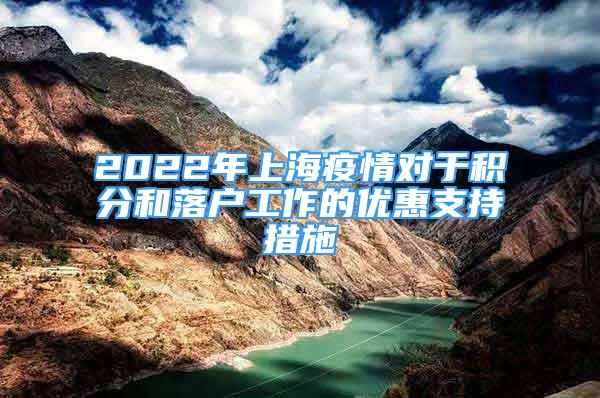 2022年上海疫情对于积分和落户工作的优惠支持措施